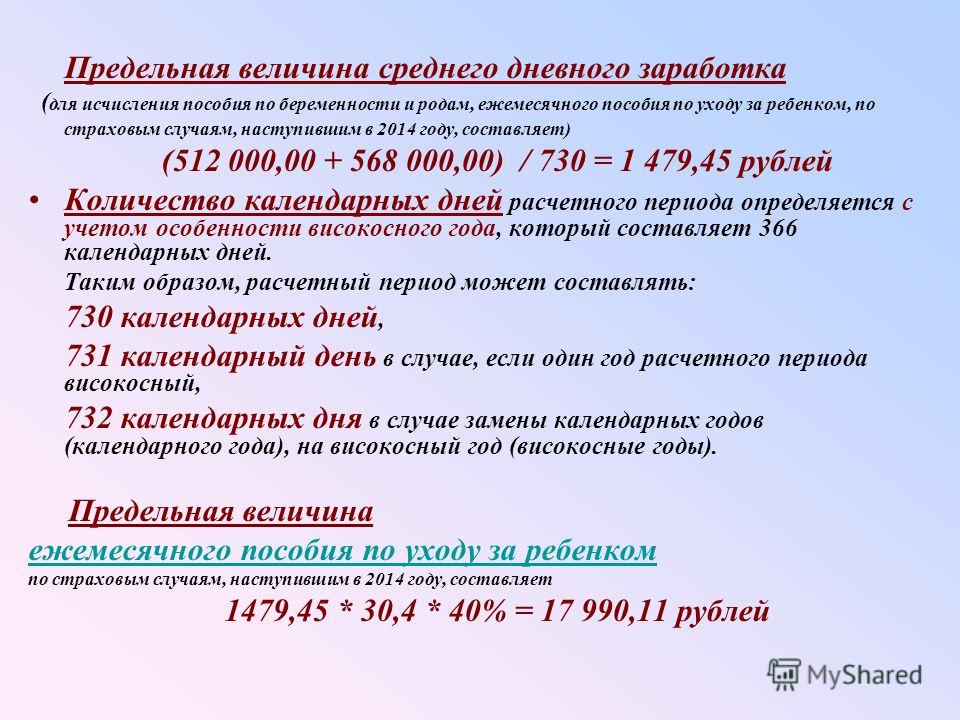 Предельная величина среднего дневного заработка

(для исчисления пособия по беременности и родам, ежемесячного пособия по уходу за ребенком, по страховым случаям, наступившим в 2014 году, составляет)

(512 000,00 + 568 000,00) / 730 = 1 479,45 рублей

• Количество календарных дней расчетного периода определяется с учетом особенности високосного года, который составляет 366 календарных дней.

Таким образом, расчетный период может составлять:

730 календарных дней,

731 календарный день в случае, если один год расчетного периода високосный,

732 календарных дня в случае замены календарных годов (календарного года), на високосный год (високосные годы).

Предельная величина

ежемесячного пособия по уходу за ребенком

по страховым случаям, наступившим в 2014 году, составляет

1479,45 * 30,4 * 40% = 17 990,11 рублей

MyShared